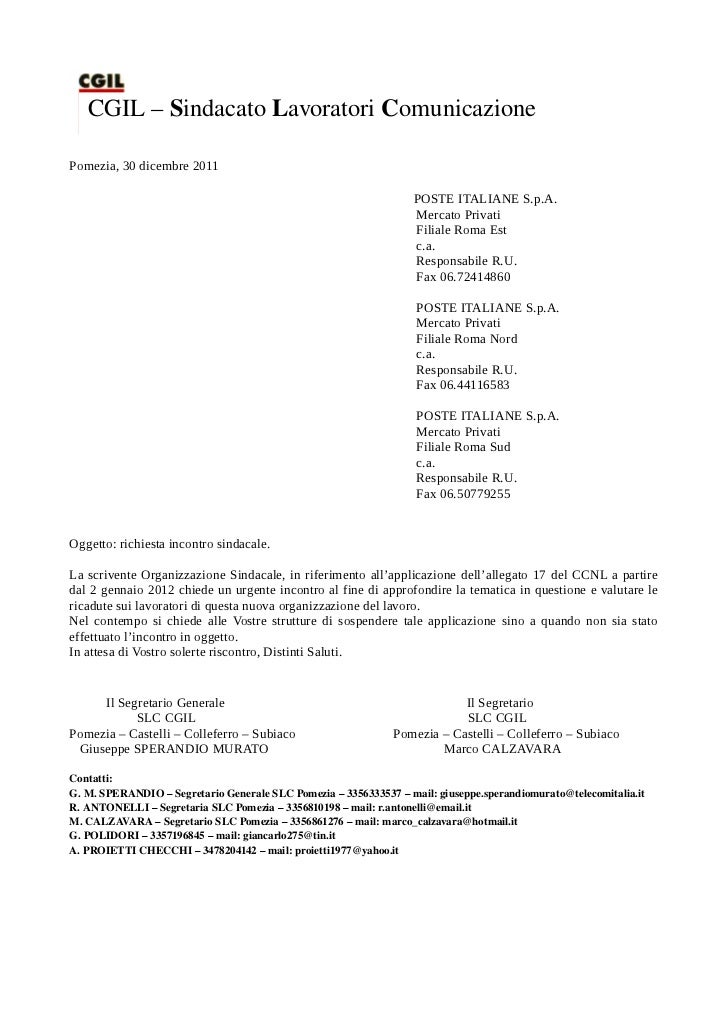 CGIL

CGIL – Sindacato Lavoratori Comunicazione

Pomezia, 30 dicembre 2011

POSTE ITALIANE S.p.A.
Mercato Privati
Filiale Roma Est
c.a.
Responsabile R.U.
Fax 06.72414860

POSTE ITALIANE S.p.A.
Mercato Privati
Filiale Roma Nord
c.a.
Responsabile R.U.
Fax 06.44116583

POSTE ITALIANE S.p.A.
Mercato Privati
Filiale Roma Sud
c.a.
Responsabile R.U.
Fax 06.50779255

Oggetto: richiesta incontro sindacale.

La scrivente Organizzazione Sindacale, in riferimento all'applicazione dell'allegato 17 del CCNL a partire dal 2 gennaio 2012 chiede un urgente incontro al fine di approfondire la tematica in questione e valutare le ricadute sui lavoratori di questa nuova organizzazione del lavoro.
Nel contempo si chiede alle Vostre strutture di sospendere tale applicazione sino a quando non sia stato effettuato l'incontro in oggetto.
In attesa di Vostro solerte riscontro, Distinti Saluti.

Il Segretario Generale
SLC CGIL
Pomezia – Castelli – Colleferro – Subiaco
Giuseppe SPERANDIO MURATO

Il Segretario
SLC CGIL
Pomezia – Castelli – Colleferro – Subiaco
Marco CALZAVARA

Contatti:
G. M. SPERANDIO – Segretario Generale SLC Pomezia – 3356333537 – mail: giuseppe.sperandiomurato@telecomitalia.it
R. ANTONELLI – Segretaria SLC Pomezia – 3356810198 – mail: r.antonelli@email.it
M. CALZAVARA – Segretario SLC Pomezia – 3356861276 – mail: marco_calzavara@hotmail.it
G. POLIDORI – 3357196845 – mail: giancarlo275@tin.it
A. PROIETTI CHECCHI – 3478204142 – mail: proietti1977@yahoo.it